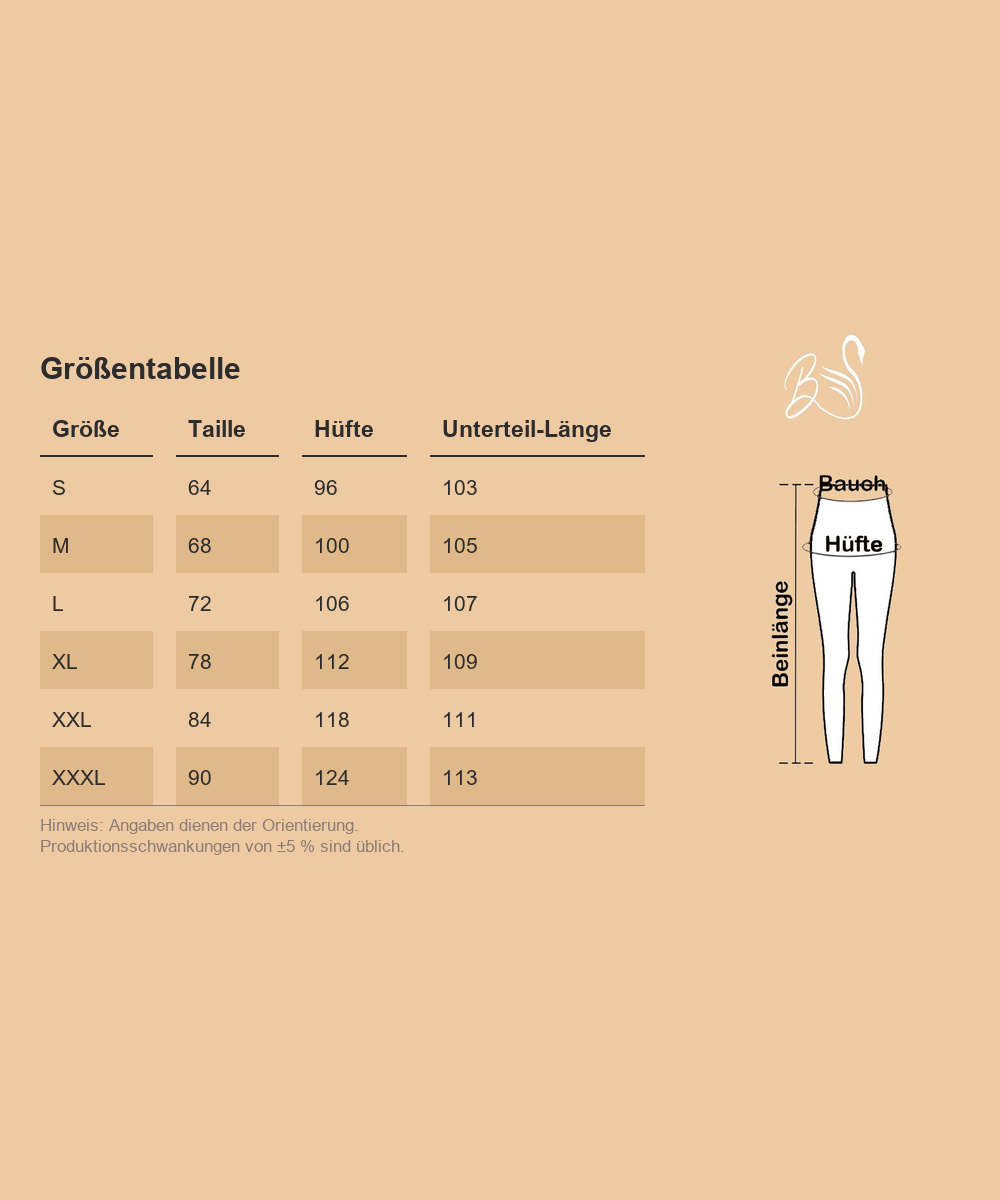 Größentabelle

| Größe | Taille | Hüfte | Unterteil-Länge |
|---|---|---|---|
| S | 64 | 96 | 103 |
| M | 68 | 100 | 105 |
| L | 72 | 106 | 107 |
| XL | 78 | 112 | 109 |
| XXL | 84 | 118 | 111 |
| XXXL | 90 | 124 | 113 |

Hinweis: Angaben dienen der Orientierung.
Produktionsschwankungen von ±5 % sind üblich.

Bauch
Hüfte
Beinlänge